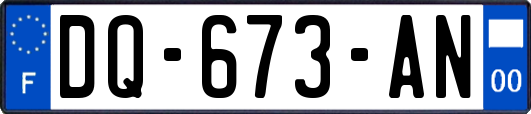 F
DQ-673-AN
00